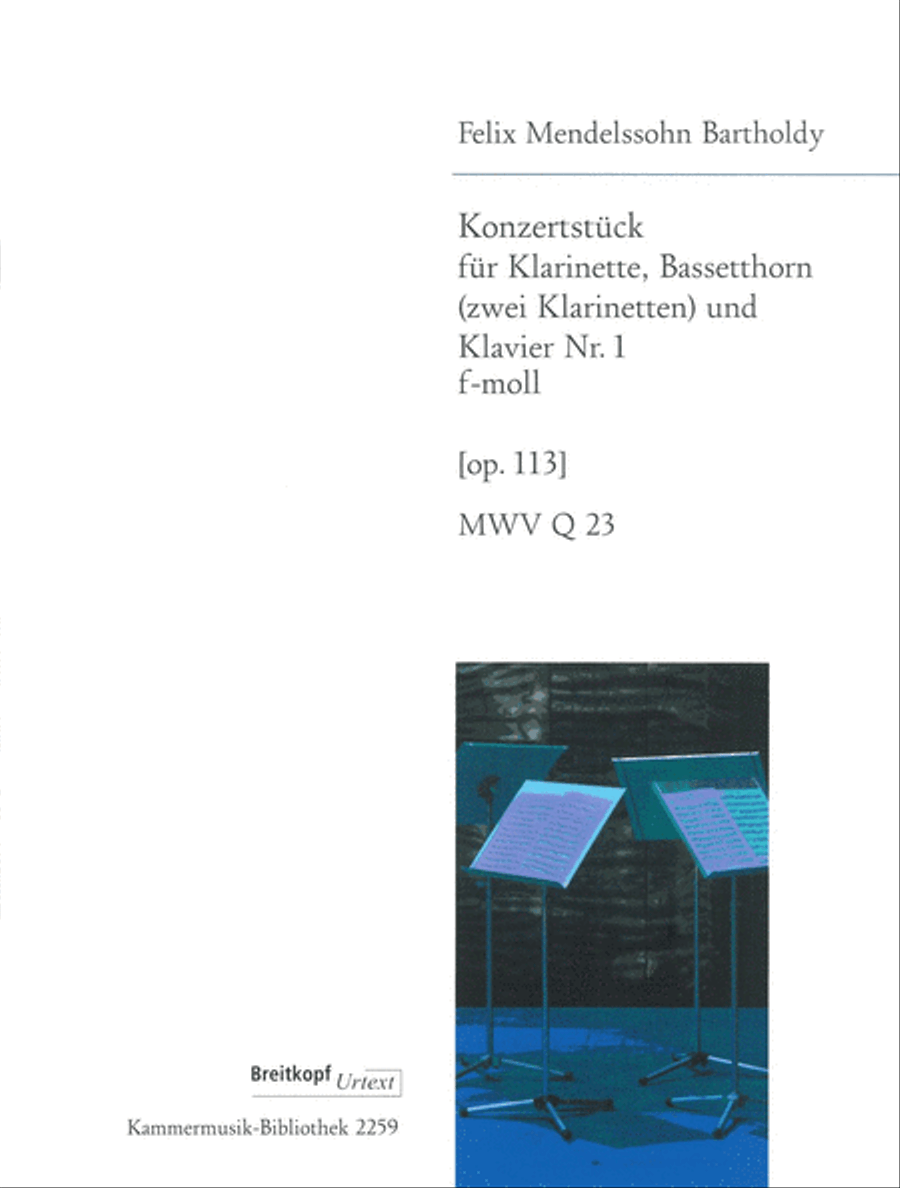 Felix Mendelssohn Bartholdy

Konzertstück
für Klarinette, Bassetthorn
(zwei Klarinetten) und
Klavier Nr. 1
f-moll

[op. 113]

MWV Q 23

Breitkopf Urtext

Kammermusik-Bibliothek 2259